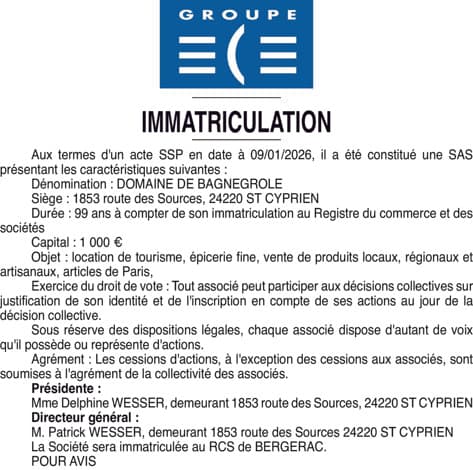 GROUPE

IMMATRICULATION

Aux termes d'un acte SSP en date à 09/01/2026, il a été constitué une SAS présentant les caractéristiques suivantes :

Dénomination : DOMAINE DE BAGNEGROLE

Siège : 1853 route des Sources, 24220 ST CYPRIEN

Durée : 99 ans à compter de son immatriculation au Registre du commerce et des sociétés

Capital : 1 000 €

Objet : location de tourisme, épicerie fine, vente de produits locaux, régionaux et artisanaux, articles de Paris,

Exercice du droit de vote : Tout associé peut participer aux décisions collectives sur justification de son identité et de l'inscription en compte de ses actions au jour de la décision collective.

Sous réserve des dispositions légales, chaque associé dispose d'autant de voix qu'il possède ou représente d'actions.

Agrément : Les cessions d'actions, à l'exception des cessions aux associés, sont soumises à l'agrément de la collectivité des associés.

Présidente :

Mme Delphine WESSER, demeurant 1853 route des Sources, 24220 ST CYPRIEN

Directeur général :

M. Patrick WESSER, demeurant 1853 route des Sources 24220 ST CYPRIEN

La Société sera immatriculée au RCS de BERGERAC.

POUR AVIS